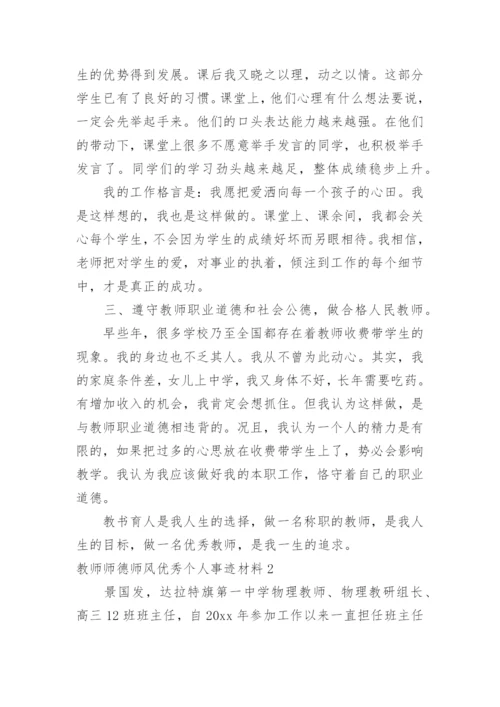 生的优势得到发展。课后我又晓之以理，动之以情。这部分学生已有了良好的习惯。课堂上，他们心理有什么想法要说，一定会先举起手来。他们的口头表达能力越来越强。在他们的带动下，课堂上很多不愿意举手发言的同学，也积极举手发言了。同学们的学习劲头越来越足，整体成绩稳步上升。

我的工作格言是：我愿把爱洒向每一个孩子的心田。我是这样想的，我也是这样做的。课堂上、课余间，我都会关心每个学生，不会因为学生的成绩好坏而另眼相待。我相信，老师把对学生的爱，对事业的执着，倾注到工作的每个细节中，才是真正的成功。

三、遵守教师职业道德和社会公德，做合格人民教师。

早些年，很多学校乃至全国都存在着教师收费带学生的现象。我的身边也不乏其人。我从不曾为此动心。其实，我的家庭条件差，女儿上中学，我又身体不好，长年需要吃药。有增加收入的机会，我肯定会想抓住。但我认为这样做，是与教师职业道德相违背的。况且，我认为一个人的精力是有限的，如果把过多的心思放在收费带学生上了，势必会影响教学。我认为我应该做好我的本职工作，恪守着自己的职业道德。

教书育人是我人生的选择，做一名称职的教师，是我人生的目标，做一名优秀教师，是我一生的追求。

教师师德师风优秀个人事迹材料 2

景国发，达拉特旗第一中学物理教师、物理教研组长、高三 12 班班主任，自 20xx 年参加工作以来一直担任班主任